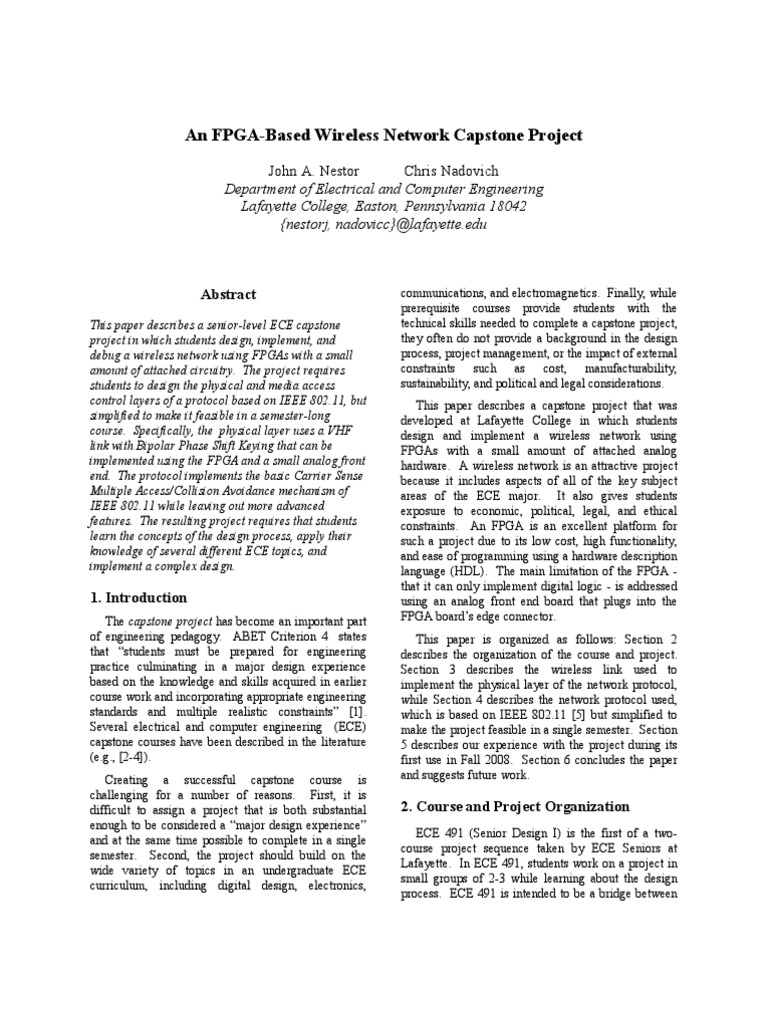 An FPGA-Based Wireless Network Capstone Project

John A. Nestor Chris Nadovich
Department of Electrical and Computer Engineering
Lafayette College, Easton, Pennsylvania 18042
{nestorj, nadovicc}@lafayette.edu

Abstract

This paper describes a senior-level ECE capstone project in which students design, implement, and debug a wireless network using FPGAs with a small amount of attached circuitry. The project requires students to design the physical and media access control layers of a protocol based on IEEE 802.11, but simplified to make it feasible in a semester-long course. Specifically, the physical layer uses a VHF link with Bipolar Phase Shift Keying that can be implemented using the FPGA and a small analog front end. The protocol implements the basic Carrier Sense Multiple Access/Collision Avoidance mechanism of IEEE 802.11 while leaving out more advanced features. The resulting project requires that students learn the concepts of the design process, apply their knowledge of several different ECE topics, and implement a complex design.

1. Introduction

The capstone project has become an important part of engineering pedagogy. ABET Criterion 4 states that "students must be prepared for engineering practice culminating in a major design experience based on the knowledge and skills acquired in earlier course work and incorporating appropriate engineering standards and multiple realistic constraints" [1]. Several electrical and computer engineering (ECE) capstone courses have been described in the literature (e.g., [2-4]).

Creating a successful capstone course is challenging for a number of reasons. First, it is difficult to assign a project that is both substantial enough to be considered a "major design experience" and at the same time possible to complete in a single semester. Second, the project should build on the wide variety of topics in an undergraduate ECE curriculum, including digital design, electronics, communications, and electromagnetics. Finally, while prerequisite courses provide students with the technical skills needed to complete a capstone project, they often do not provide a background in the design process, project management, or the impact of external constraints such as cost, manufacturability, sustainability, and political and legal considerations.

This paper describes a capstone project that was developed at Lafayette College in which students design and implement a wireless network using FPGAs with a small amount of attached analog hardware. A wireless network is an attractive project because it includes aspects of all of the key subject areas of the ECE major. It also gives students exposure to economic, political, legal, and ethical constraints. An FPGA is an excellent platform for such a project due to its low cost, high functionality, and ease of programming using a hardware description language (HDL). The main limitation of the FPGA - that it can only implement digital logic - is addressed using an analog front end board that plugs into the FPGA board's edge connector.

This paper is organized as follows: Section 2 describes the organization of the course and project. Section 3 describes the wireless link used to implement the physical layer of the network protocol, while Section 4 describes the network protocol used, which is based on IEEE 802.11 [5] but simplified to make the project feasible in a single semester. Section 5 describes our experience with the project during its first use in Fall 2008. Section 6 concludes the paper and suggests future work.

2. Course and Project Organization

ECE 491 (Senior Design I) is the first of a two-course project sequence taken by ECE Seniors at Lafayette. In ECE 491, students work on a project in small groups of 2-3 while learning about the design process. ECE 491 is intended to be a bridge between